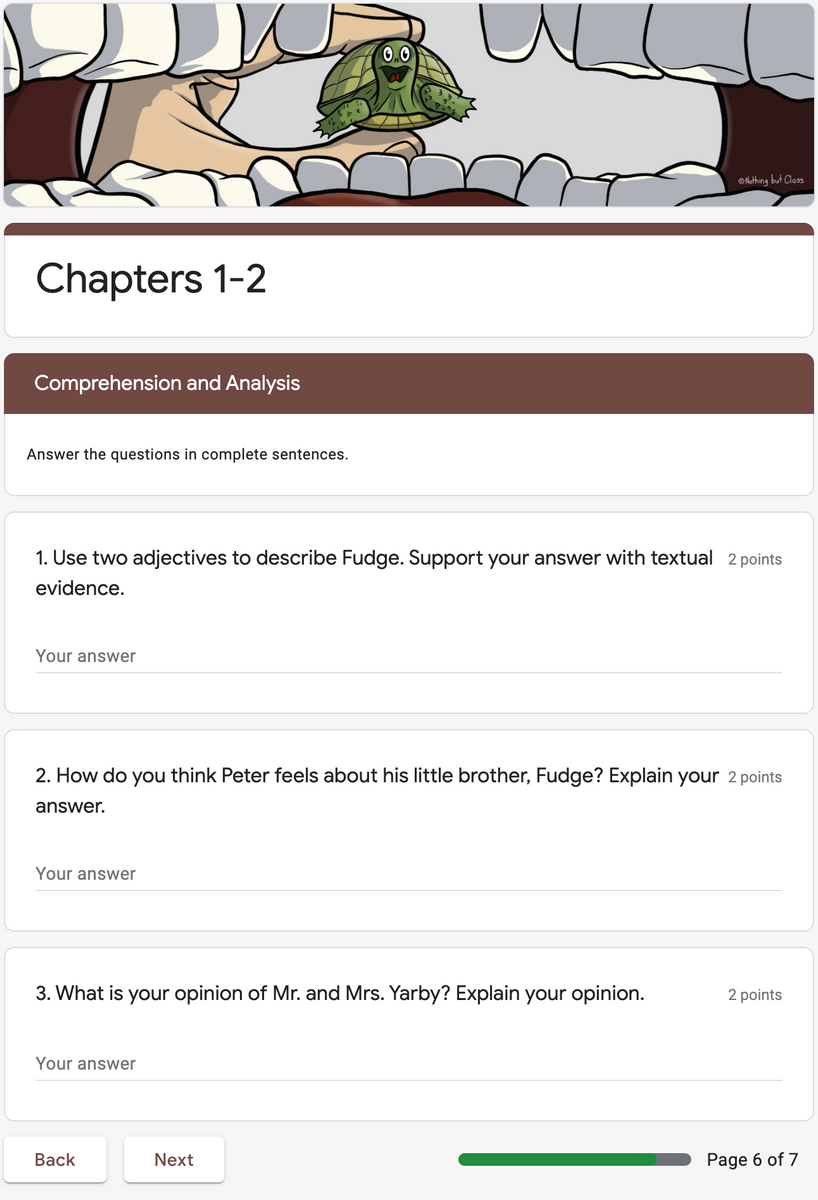 ©Nothing but Class

Chapters 1-2

Comprehension and Analysis

Answer the questions in complete sentences.

1. Use two adjectives to describe Fudge. Support your answer with textual evidence. 2 points

Your answer

2. How do you think Peter feels about his little brother, Fudge? Explain your answer. 2 points

Your answer

3. What is your opinion of Mr. and Mrs. Yarby? Explain your opinion. 2 points

Your answer

Back Next Page 6 of 7